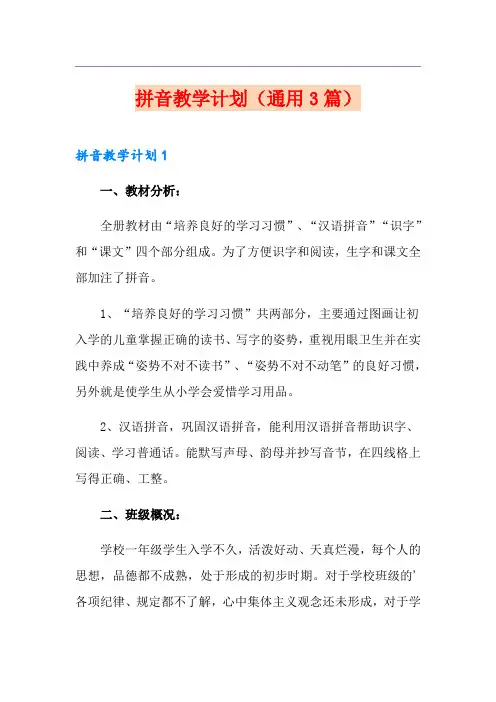 拼音教学计划（通用3篇）

拼音教学计划1

一、教材分析：

全册教材由“培养良好的学习习惯”、“汉语拼音”“识字”和“课文”四个部分组成。为了方便识字和阅读，生字和课文全部加注了拼音。

1、“培养良好的学习习惯”共两部分，主要通过图画让初入学的儿童掌握正确的读书、写字的姿势，重视用眼卫生并在实践中养成“姿势不对不读书”、“姿势不对不动笔”的良好习惯，另外就是使学生从小学会爱惜学习用品。

2、汉语拼音，巩固汉语拼音，能利用汉语拼音帮助识字、阅读、学习普通话。能默写声母、韵母并抄写音节，在四线格上写得正确、工整。

二、班级概况：

学校一年级学生入学不久，活泼好动、天真烂漫，每个人的思想，品德都不成熟，处于形成的初步时期。对于学校班级的'各项纪律、规定都不了解，心中集体主义观念还未形成，对于学